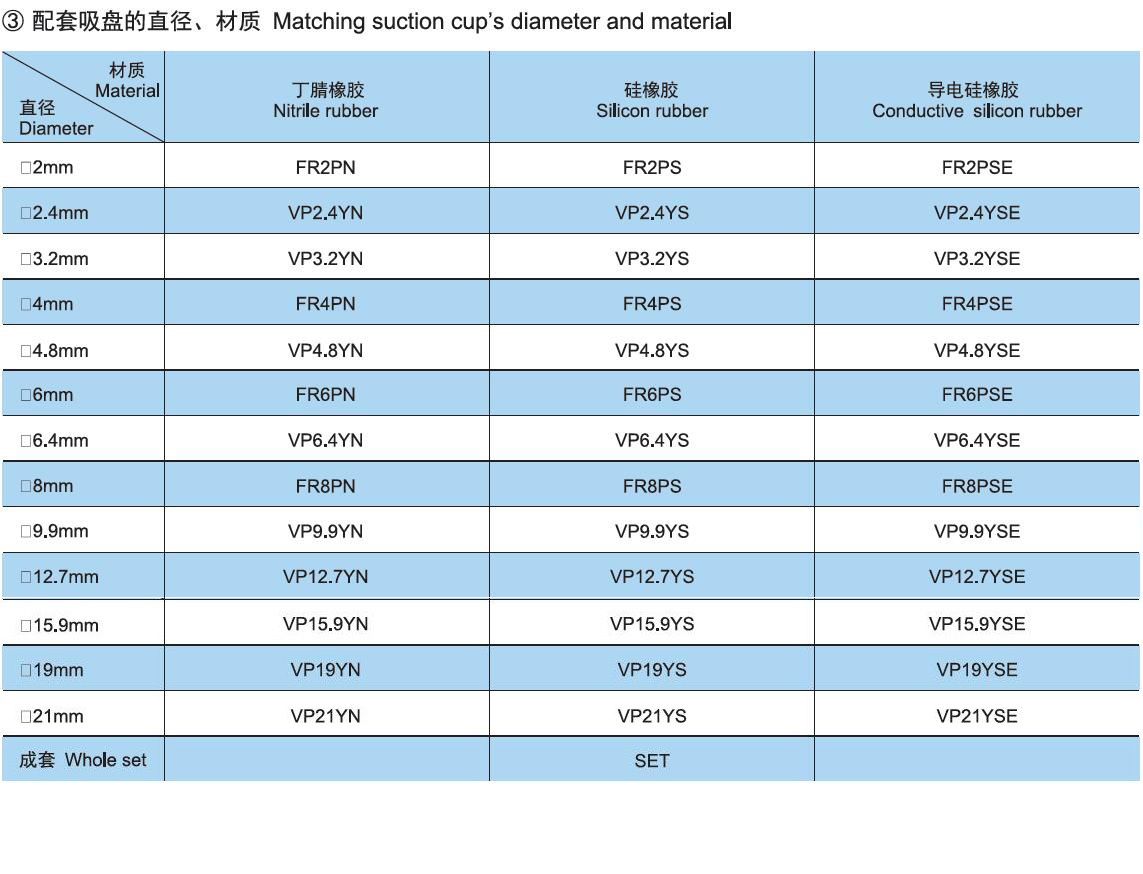 ③ 配套吸盘的直径、材质 Matching suction cup's diameter and material

| 材质 Material / 直径 Diameter | 丁腈橡胶 Nitrile rubber | 硅橡胶 Silicon rubber | 导电硅橡胶 Conductive silicon rubber |
|---|---|---|---|
| □2mm | FR2PN | FR2PS | FR2PSE |
| □2.4mm | VP2.4YN | VP2.4YS | VP2.4YSE |
| □3.2mm | VP3.2YN | VP3.2YS | VP3.2YSE |
| □4mm | FR4PN | FR4PS | FR4PSE |
| □4.8mm | VP4.8YN | VP4.8YS | VP4.8YSE |
| □6mm | FR6PN | FR6PS | FR6PSE |
| □6.4mm | VP6.4YN | VP6.4YS | VP6.4YSE |
| □8mm | FR8PN | FR8PS | FR8PSE |
| □9.9mm | VP9.9YN | VP9.9YS | VP9.9YSE |
| □12.7mm | VP12.7YN | VP12.7YS | VP12.7YSE |
| □15.9mm | VP15.9YN | VP15.9YS | VP15.9YSE |
| □19mm | VP19YN | VP19YS | VP19YSE |
| □21mm | VP21YN | VP21YS | VP21YSE |
| 成套 Whole set | | SET | |